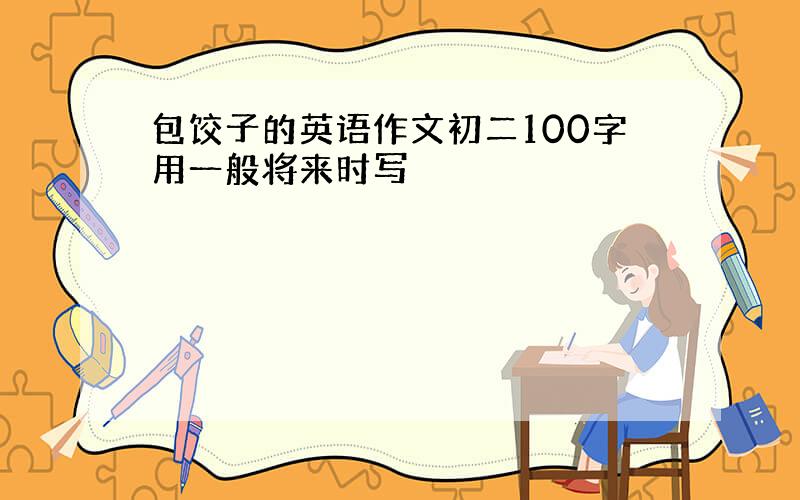 包饺子的英语作文初二100字用一般将来时写